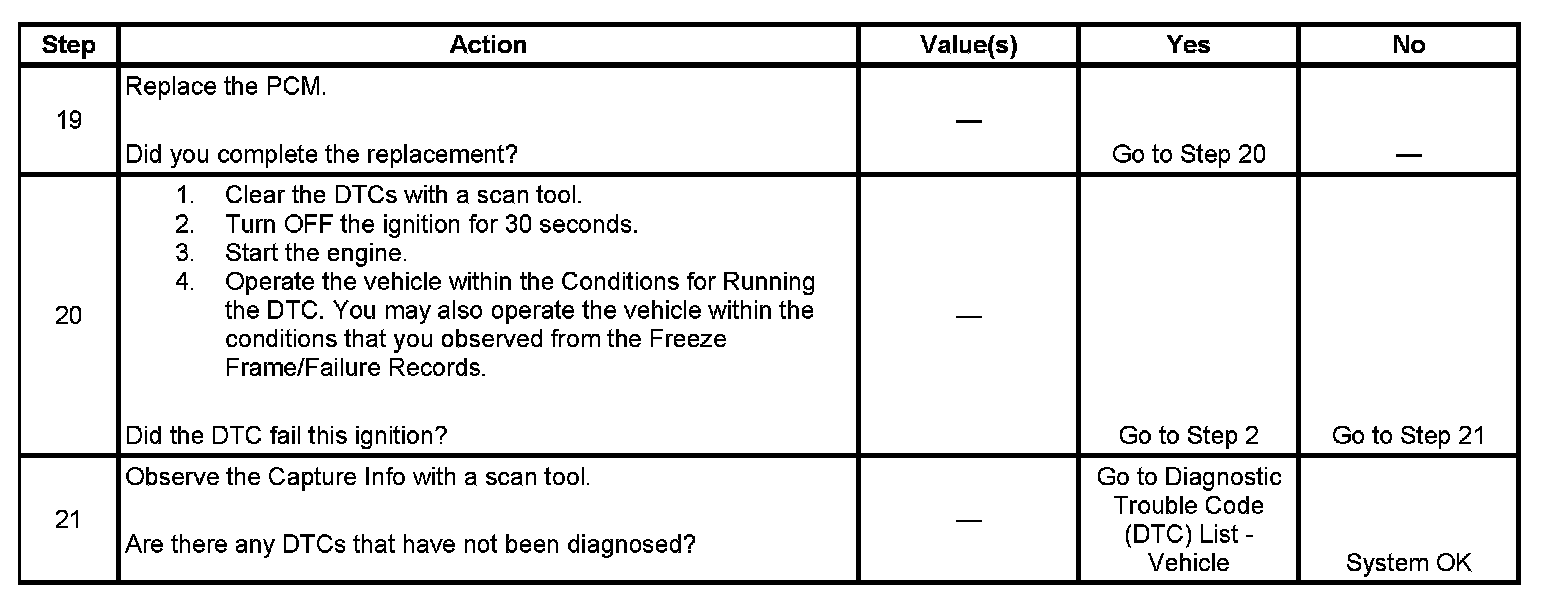 | Step | Action | Value(s) | Yes | No |
|---|---|---|---|---|
| 19 | Replace the PCM.<br><br>Did you complete the replacement? | — | Go to Step 20 | — |
| 20 | 1. Clear the DTCs with a scan tool.<br>2. Turn OFF the ignition for 30 seconds.<br>3. Start the engine.<br>4. Operate the vehicle within the Conditions for Running the DTC. You may also operate the vehicle within the conditions that you observed from the Freeze Frame/Failure Records.<br><br>Did the DTC fail this ignition? | — | Go to Step 2 | Go to Step 21 |
| 21 | Observe the Capture Info with a scan tool.<br><br>Are there any DTCs that have not been diagnosed? | — | Go to Diagnostic Trouble Code (DTC) List - Vehicle | System OK |